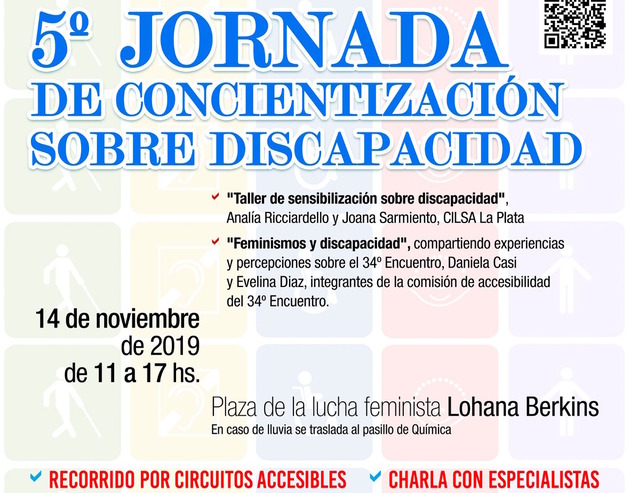 5º JORNADA
DE CONCIENTIZACIÓN SOBRE DISCAPACIDAD

"Taller de sensibilización sobre discapacidad", Analía Ricciardello y Joana Sarmiento, CILSA La Plata

"Feminismos y discapacidad", compartiendo experiencias y percepciones sobre el 34º Encuentro, Daniela Casi y Evelina Diaz, integrantes de la comisión de accesibilidad del 34º Encuentro.

14 de noviembre de 2019 de 11 a 17 hs.

Plaza de la lucha feminista Lohana Berkins
En caso de lluvia se traslada al pasillo de Química

RECORRIDO POR CIRCUITOS ACCESIBLES
CHARLA CON ESPECIALISTAS